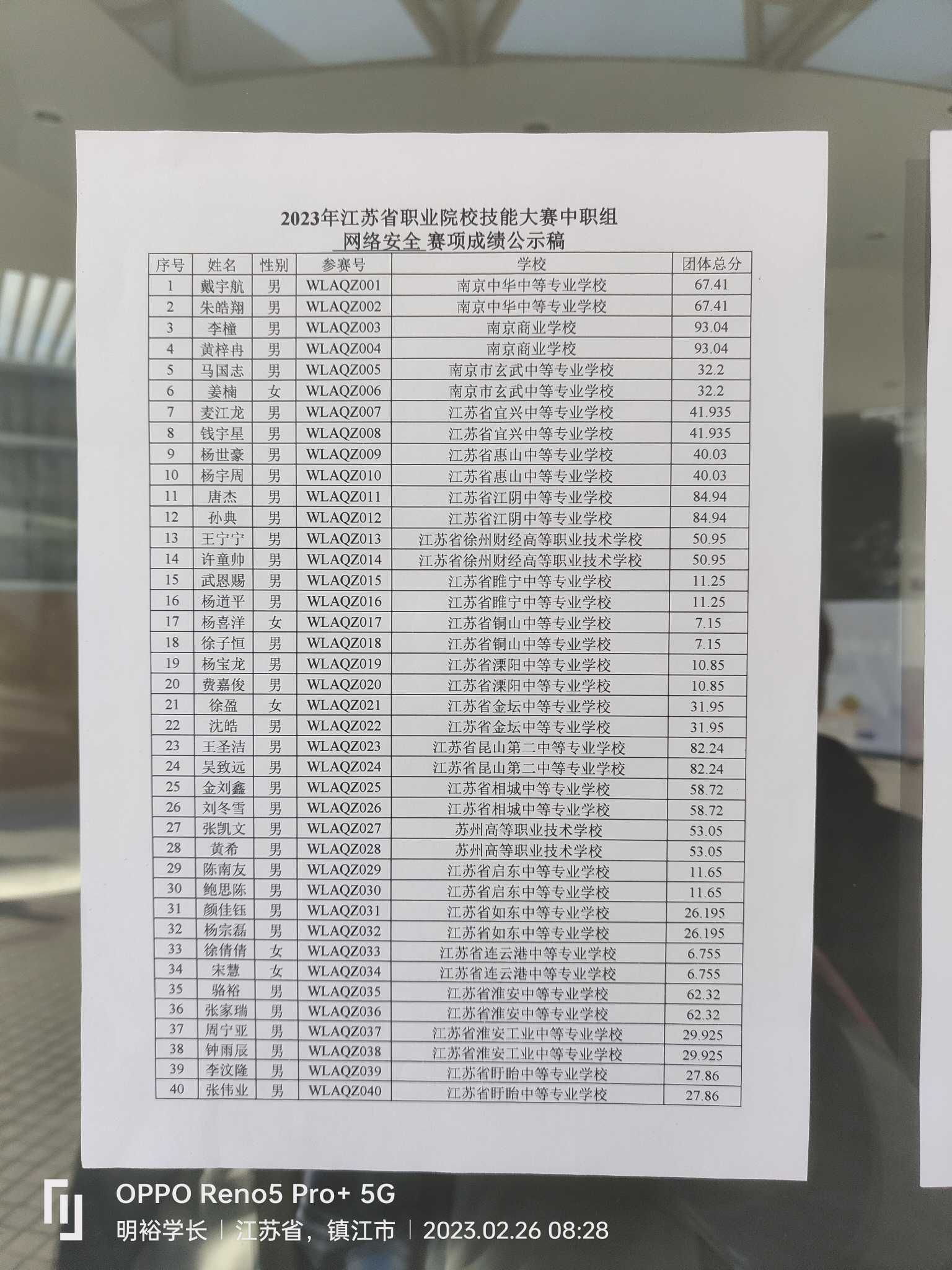 2023年江苏省职业院校技能大赛中职组
网络安全 赛项成绩公示稿

| 序号 | 姓名 | 性别 | 参赛号 | 学校 | 团体总分 |
|---|---|---|---|---|---|
| 1 | 戴宇航 | 男 | WLAQZ001 | 南京中华中等专业学校 | 67.41 |
| 2 | 朱皓翔 | 男 | WLAQZ002 | 南京中华中等专业学校 | 67.41 |
| 3 | 李橦 | 男 | WLAQZ003 | 南京商业学校 | 93.04 |
| 4 | 黄梓冉 | 男 | WLAQZ004 | 南京商业学校 | 93.04 |
| 5 | 马国志 | 男 | WLAQZ005 | 南京市玄武中等专业学校 | 32.2 |
| 6 | 姜楠 | 女 | WLAQZ006 | 南京市玄武中等专业学校 | 32.2 |
| 7 | 麦江龙 | 男 | WLAQZ007 | 江苏省宜兴中等专业学校 | 41.935 |
| 8 | 钱宇星 | 男 | WLAQZ008 | 江苏省宜兴中等专业学校 | 41.935 |
| 9 | 杨世豪 | 男 | WLAQZ009 | 江苏省惠山中等专业学校 | 40.03 |
| 10 | 杨宇周 | 男 | WLAQZ010 | 江苏省惠山中等专业学校 | 40.03 |
| 11 | 唐杰 | 男 | WLAQZ011 | 江苏省江阴中等专业学校 | 84.94 |
| 12 | 孙典 | 男 | WLAQZ012 | 江苏省江阴中等专业学校 | 84.94 |
| 13 | 王宁宁 | 男 | WLAQZ013 | 江苏省徐州财经高等职业技术学校 | 50.95 |
| 14 | 许童帅 | 男 | WLAQZ014 | 江苏省徐州财经高等职业技术学校 | 50.95 |
| 15 | 武恩赐 | 男 | WLAQZ015 | 江苏省睢宁中等专业学校 | 11.25 |
| 16 | 杨道平 | 男 | WLAQZ016 | 江苏省睢宁中等专业学校 | 11.25 |
| 17 | 杨喜洋 | 女 | WLAQZ017 | 江苏省铜山中等专业学校 | 7.15 |
| 18 | 徐子恒 | 男 | WLAQZ018 | 江苏省铜山中等专业学校 | 7.15 |
| 19 | 杨宝龙 | 男 | WLAQZ019 | 江苏省溧阳中等专业学校 | 10.85 |
| 20 | 费嘉俊 | 男 | WLAQZ020 | 江苏省溧阳中等专业学校 | 10.85 |
| 21 | 徐盈 | 女 | WLAQZ021 | 江苏省金坛中等专业学校 | 31.95 |
| 22 | 沈皓 | 男 | WLAQZ022 | 江苏省金坛中等专业学校 | 31.95 |
| 23 | 王圣洁 | 男 | WLAQZ023 | 江苏省昆山第二中等专业学校 | 82.24 |
| 24 | 吴致远 | 男 | WLAQZ024 | 江苏省昆山第二中等专业学校 | 82.24 |
| 25 | 金刘鑫 | 男 | WLAQZ025 | 江苏省相城中等专业学校 | 58.72 |
| 26 | 刘冬雪 | 男 | WLAQZ026 | 江苏省相城中等专业学校 | 58.72 |
| 27 | 张凯文 | 男 | WLAQZ027 | 苏州高等职业技术学校 | 53.05 |
| 28 | 黄希 | 男 | WLAQZ028 | 苏州高等职业技术学校 | 53.05 |
| 29 | 陈南友 | 男 | WLAQZ029 | 江苏省启东中等专业学校 | 11.65 |
| 30 | 鲍思陈 | 男 | WLAQZ030 | 江苏省启东中等专业学校 | 11.65 |
| 31 | 颜佳钰 | 男 | WLAQZ031 | 江苏省如东中等专业学校 | 26.195 |
| 32 | 杨宗磊 | 男 | WLAQZ032 | 江苏省如东中等专业学校 | 26.195 |
| 33 | 徐倩倩 | 女 | WLAQZ033 | 江苏省连云港中等专业学校 | 6.755 |
| 34 | 宋慧 | 女 | WLAQZ034 | 江苏省连云港中等专业学校 | 6.755 |
| 35 | 骆裕 | 男 | WLAQZ035 | 江苏省淮安中等专业学校 | 62.32 |
| 36 | 张家瑞 | 男 | WLAQZ036 | 江苏省淮安中等专业学校 | 62.32 |
| 37 | 周宁亚 | 男 | WLAQZ037 | 江苏省淮安工业中等专业学校 | 29.925 |
| 38 | 钟雨辰 | 男 | WLAQZ038 | 江苏省淮安工业中等专业学校 | 29.925 |
| 39 | 李汶隆 | 男 | WLAQZ039 | 江苏省盱眙中等专业学校 | 27.86 |
| 40 | 张伟业 | 男 | WLAQZ040 | 江苏省盱眙中等专业学校 | 27.86 |

OPPO Reno5 Pro+ 5G
明裕学长 | 江苏省，镇江市 | 2023.02.26 08:28